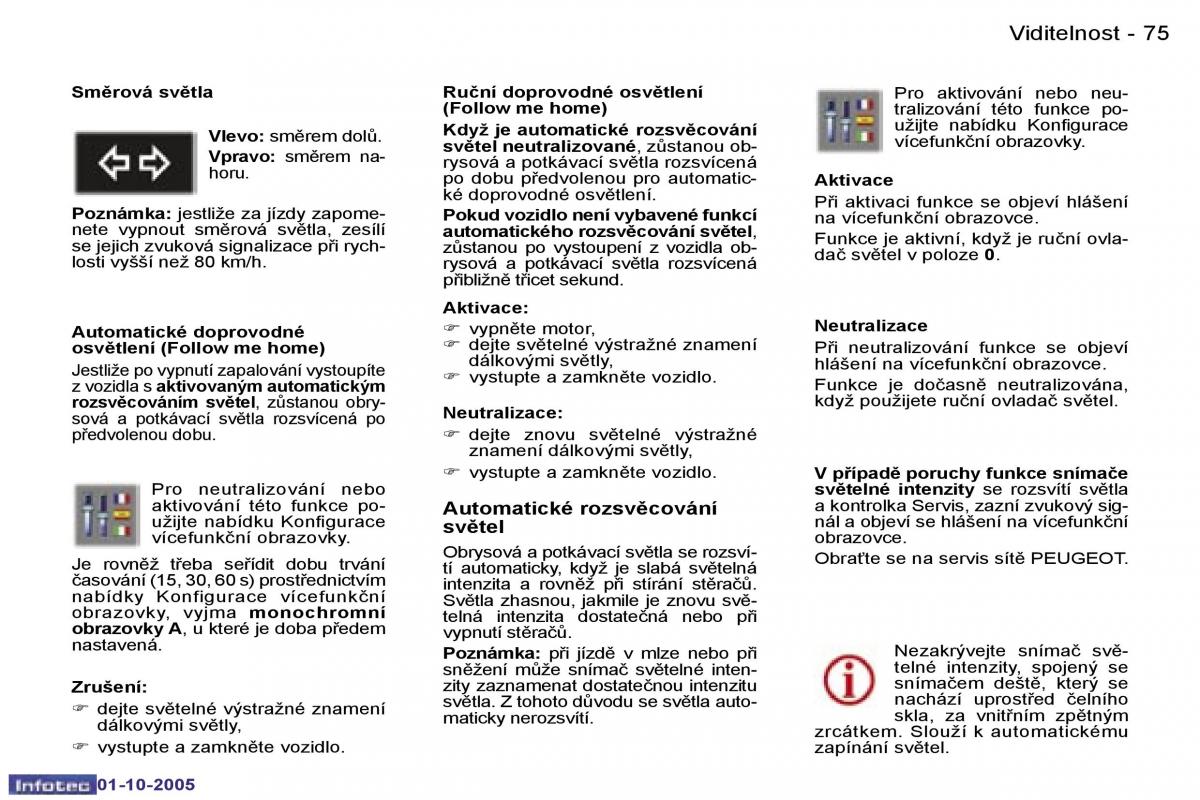 Viditelnost - 75

Směrová světla

Vlevo: směrem dolů.

Vpravo: směrem nahoru.

Poznámka: jestliže za jízdy zapomenete vypnout směrová světla, zesílí se jejich zvuková signalizace při rychlosti vyšší než 80 km/h.

Automatické doprovodné osvětlení (Follow me home)

Jestliže po vypnutí zapalování vystoupíte z vozidla s aktivovaným automatickým rozsvěcováním světel, zůstanou obrysová a potkávací světla rozsvícená po předvolenou dobu.

Pro neutralizování nebo aktivování této funkce použijte nabídku Konfigurace vícefunkční obrazovky.

Je rovněž třeba seřídit dobu trvání časování (15, 30, 60 s) prostřednictvím nabídky Konfigurace vícefunkční obrazovky, vyjma monochromní obrazovky A, u které je doba předem nastavená.

Zrušení:
☞ dejte světelné výstražné znamení dálkovými světly,
☞ vystupte a zamkněte vozidlo.

Ruční doprovodné osvětlení (Follow me home)

Když je automatické rozsvěcování světel neutralizované, zůstanou obrysová a potkávací světla rozsvícená po dobu předvolenou pro automatické doprovodné osvětlení.

Pokud vozidlo není vybavené funkcí automatického rozsvěcování světel, zůstanou po vystoupení z vozidla obrysová a potkávací světla rozsvícená přibližně třicet sekund.

Aktivace:
☞ vypněte motor,
☞ dejte světelné výstražné znamení dálkovými světly,
☞ vystupte a zamkněte vozidlo.

Neutralizace:
☞ dejte znovu světelné výstražné znamení dálkovými světly,
☞ vystupte a zamkněte vozidlo.

Automatické rozsvěcování světel

Obrysová a potkávací světla se rozsvítí automaticky, když je slabá světelná intenzita a rovněž při stírání stěračů. Světla zhasnou, jakmile je znovu světelná intenzita dostatečná nebo při vypnutí stěračů.

Poznámka: při jízdě v mlze nebo při sněžení může snímač světelné intenzity zaznamenat dostatečnou intenzitu světla. Z tohoto důvodu se světla automaticky nerozsvítí.

Pro aktivování nebo neutralizování této funkce použijte nabídku Konfigurace vícefunkční obrazovky.

Aktivace
Při aktivaci funkce se objeví hlášení na vícefunkční obrazovce.

Funkce je aktivní, když je ruční ovladač světel v poloze 0.

Neutralizace
Při neutralizování funkce se objeví hlášení na vícefunkční obrazovce.

Funkce je dočasně neutralizována, když použijete ruční ovladač světel.

V případě poruchy funkce snímače světelné intenzity se rozsvítí světla a kontrolka Servis, zazní zvukový signál a objeví se hlášení na vícefunkční obrazovce.

Obraťte se na servis sítě PEUGEOT.

Nezakrývejte snímač světelné intenzity, spojený se snímačem deště, který se nachází uprostřed čelního skla, za vnitřním zpětným zrcátkem. Slouží k automatickému zapínání světel.

Infotec 01-10-2005